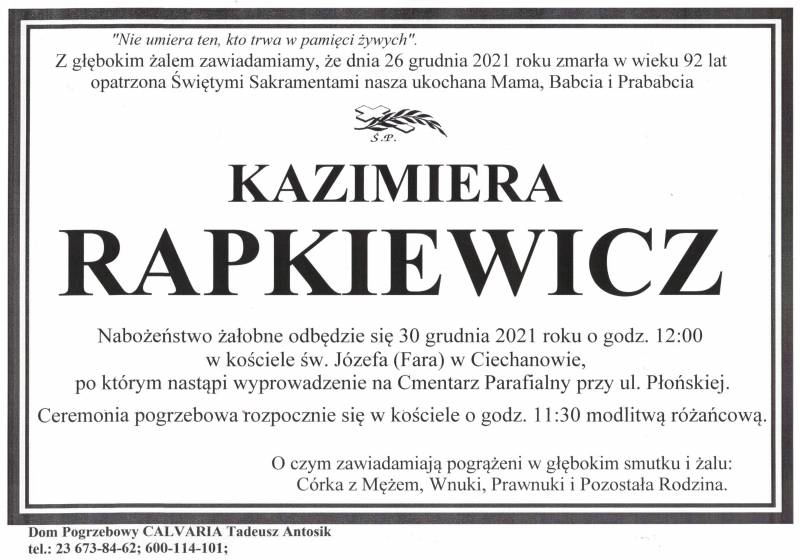 "Nie umiera ten, kto trwa w pamięci żywych".
Z głębokim żalem zawiadamiamy, że dnia 26 grudnia 2021 roku zmarła w wieku 92 lat opatrzona Świętymi Sakramentami nasza ukochana Mama, Babcia i Prababcia

Ś.P.

KAZIMIERA
RAPKIEWICZ

Nabożeństwo żałobne odbędzie się 30 grudnia 2021 roku o godz. 12:00 w kościele św. Józefa (Fara) w Ciechanowie, po którym nastąpi wyprowadzenie na Cmentarz Parafialny przy ul. Płońskiej.

Ceremonia pogrzebowa rozpocznie się w kościele o godz. 11:30 modlitwą różańcową.

O czym zawiadamiają pogrążeni w głębokim smutku i żalu:
Córka z Mężem, Wnuki, Prawnuki i Pozostała Rodzina.

Dom Pogrzebowy CALVARIA Tadeusz Antosik
tel.: 23 673-84-62; 600-114-101;